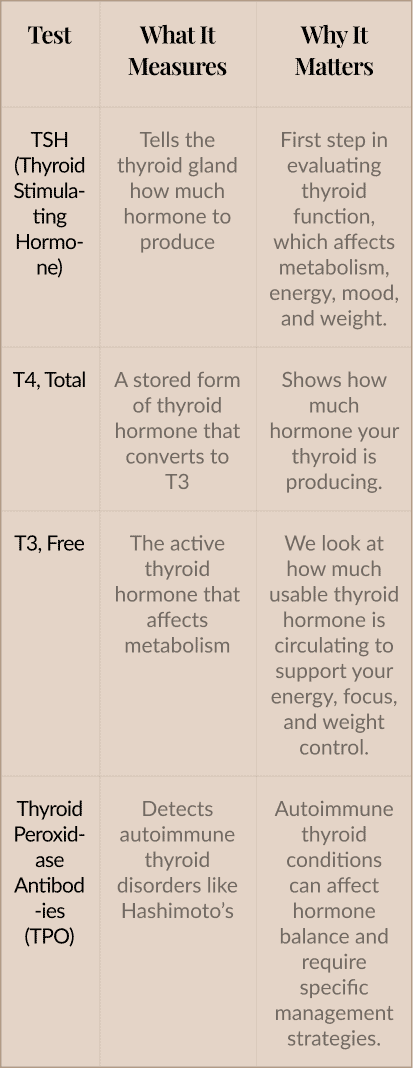 | Test | What It Measures | Why It Matters |
|---|---|---|
| TSH (Thyroid Stimulating Hormone) | Tells the thyroid gland how much hormone to produce | First step in evaluating thyroid function, which affects metabolism, energy, mood, and weight. |
| T4, Total | A stored form of thyroid hormone that converts to T3 | Shows how much hormone your thyroid is producing. |
| T3, Free | The active thyroid hormone that affects metabolism | We look at how much usable thyroid hormone is circulating to support your energy, focus, and weight control. |
| Thyroid Peroxidase Antibodies (TPO) | Detects autoimmune thyroid disorders like Hashimoto's | Autoimmune thyroid conditions can affect hormone balance and require specific management strategies. |